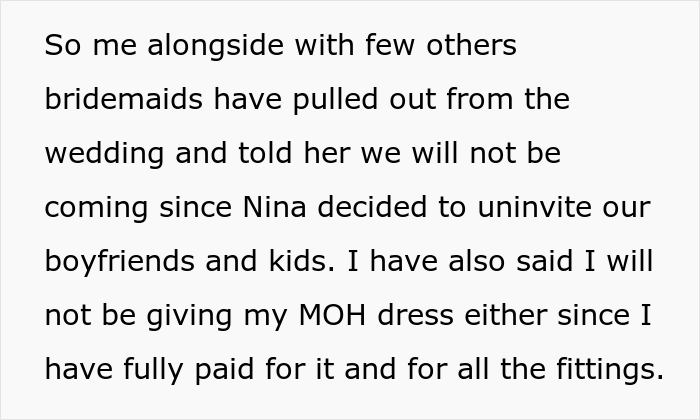 So me alongside with few others bridemaids have pulled out from the wedding and told her we will not be coming since Nina decided to uninvite our boyfriends and kids. I have also said I will not be giving my MOH dress either since I have fully paid for it and for all the fittings.